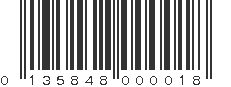 0 135848 000018